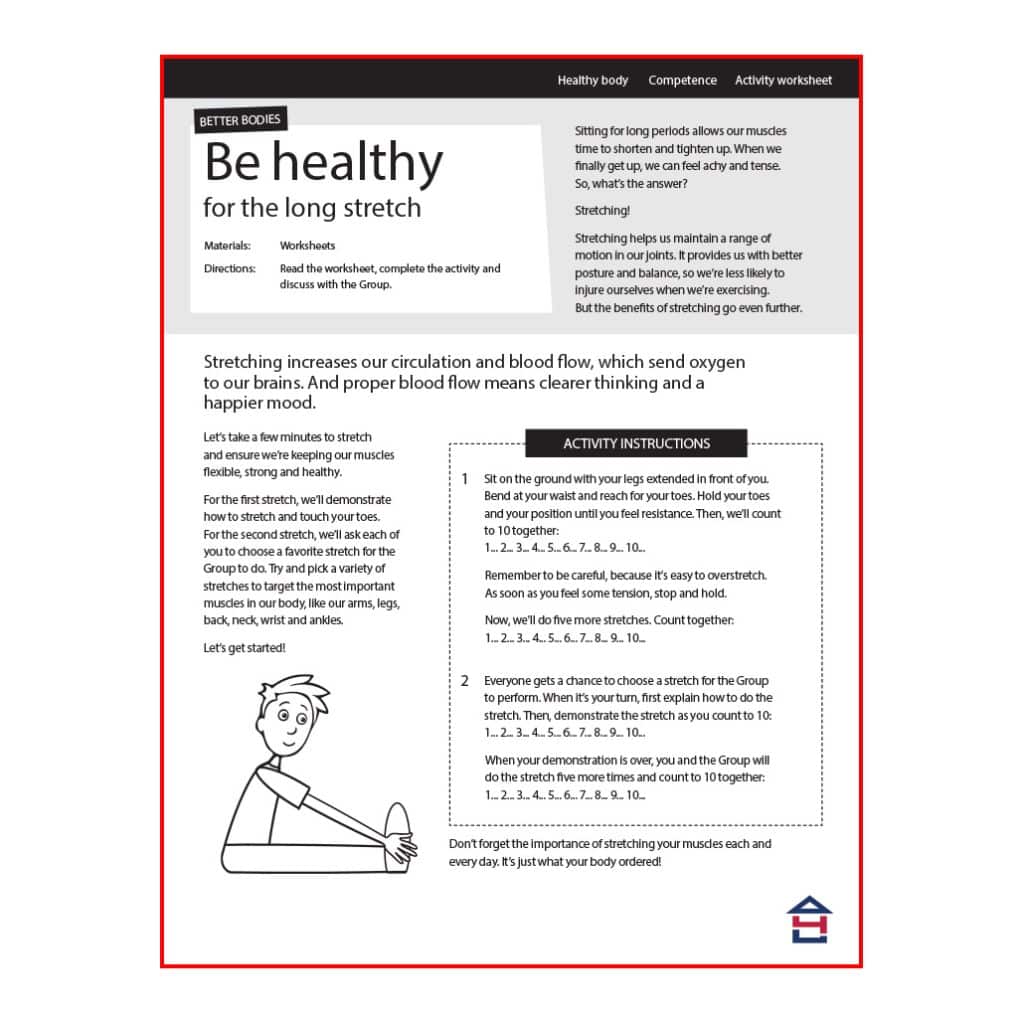 Healthy body Competence Activity worksheet

BETTER BODIES

Be healthy
for the long stretch

Materials: Worksheets

Directions: Read the worksheet, complete the activity and discuss with the Group.

Sitting for long periods allows our muscles time to shorten and tighten up. When we finally get up, we can feel achy and tense. So, what's the answer?

Stretching!

Stretching helps us maintain a range of motion in our joints. It provides us with better posture and balance, so we're less likely to injure ourselves when we're exercising. But the benefits of stretching go even further.

Stretching increases our circulation and blood flow, which send oxygen to our brains. And proper blood flow means clearer thinking and a happier mood.

Let's take a few minutes to stretch and ensure we're keeping our muscles flexible, strong and healthy.

For the first stretch, we'll demonstrate how to stretch and touch your toes. For the second stretch, we'll ask each of you to choose a favorite stretch for the Group to do. Try and pick a variety of stretches to target the most important muscles in our body, like our arms, legs, back, neck, wrist and ankles.

Let's get started!

ACTIVITY INSTRUCTIONS

1 Sit on the ground with your legs extended in front of you. Bend at your waist and reach for your toes. Hold your toes and your position until you feel resistance. Then, we'll count to 10 together:
1... 2... 3... 4... 5... 6... 7... 8... 9... 10...

Remember to be careful, because it's easy to overstretch. As soon as you feel some tension, stop and hold.

Now, we'll do five more stretches. Count together:
1... 2... 3... 4... 5... 6... 7... 8... 9... 10...

2 Everyone gets a chance to choose a stretch for the Group to perform. When it's your turn, first explain how to do the stretch. Then, demonstrate the stretch as you count to 10:
1... 2... 3... 4... 5... 6... 7... 8... 9... 10...

When your demonstration is over, you and the Group will do the stretch five more times and count to 10 together:
1... 2... 3... 4... 5... 6... 7... 8... 9... 10...

Don't forget the importance of stretching your muscles each and every day. It's just what your body ordered!